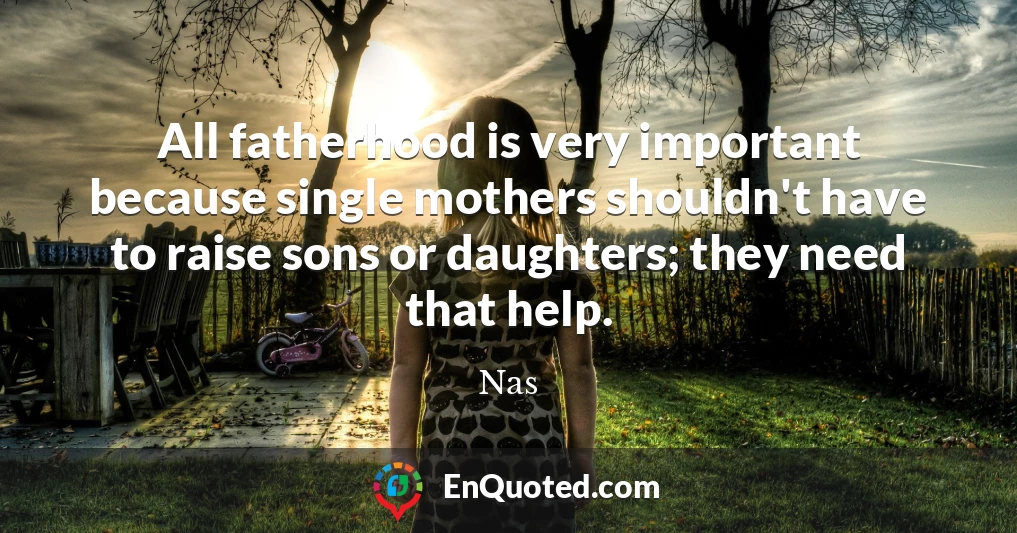 All fatherhood is very important because single mothers shouldn't have to raise sons or daughters; they need that help.

Nas

EnQuoted.com